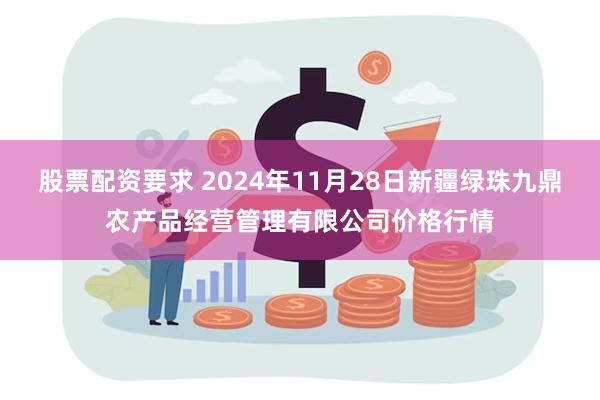 股票配资要求 2024年11月28日新疆绿珠九鼎农产品经营管理有限公司价格行情